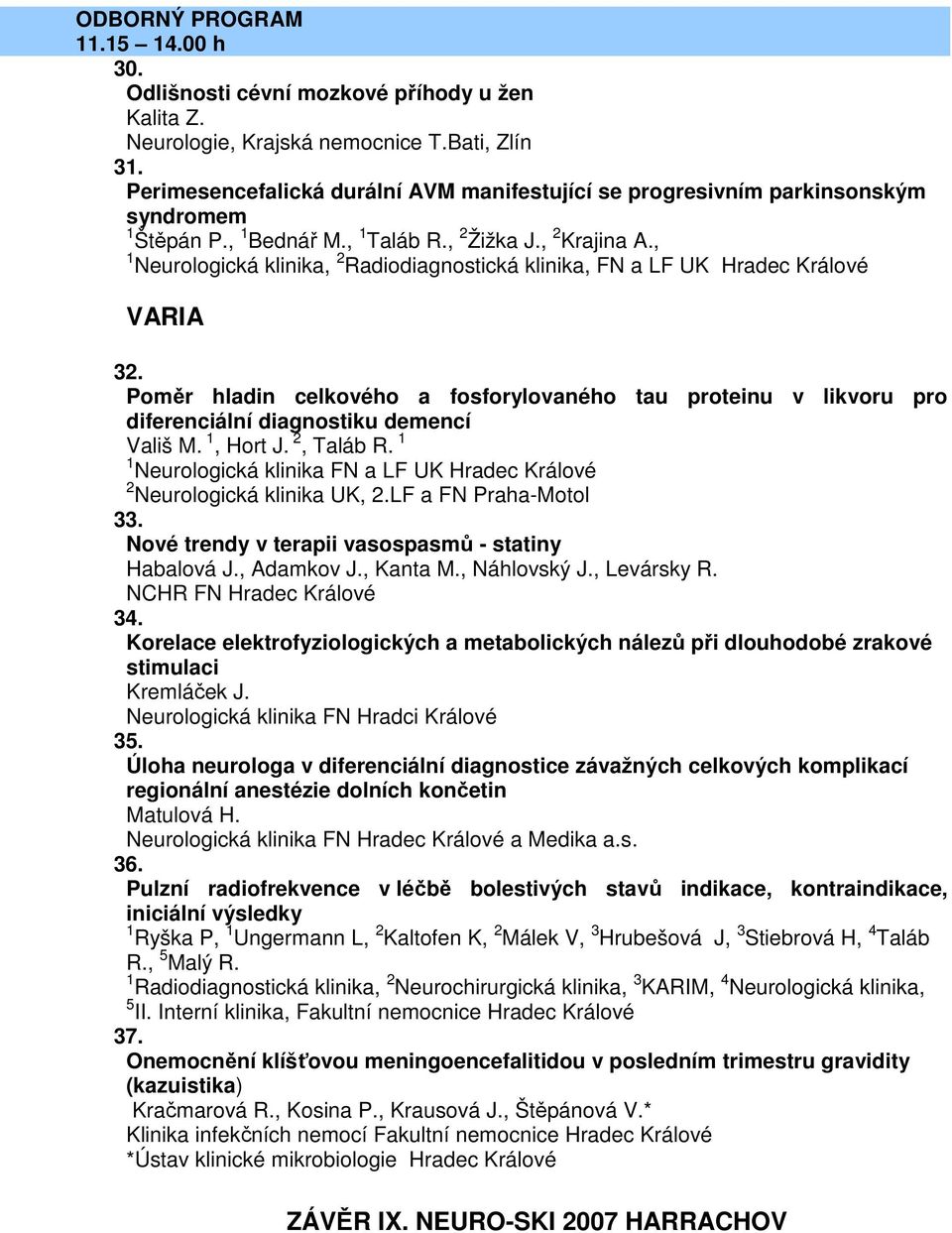 ODBORNÝ PROGRAM
11.15 – 14.00 h

30.
Odlišnosti cévní mozkové příhody u žen
Kalita Z.
Neurologie, Krajská nemocnice T.Bati, Zlín

31.
Perimesencefalická durální AVM manifestující se progresivním parkinsonským syndromem
$^1$Štěpán P., $^1$Bednář M., $^1$Taláb R., $^2$Žižka J., $^2$Krajina A.,
$^1$Neurologická klinika, $^2$Radiodiagnostická klinika, FN a LF UK Hradec Králové

VARIA

32.
Poměr hladin celkového a fosforylovaného tau proteinu v likvoru pro diferenciální diagnostiku demencí
Vališ M. $^1$, Hort J. $^2$, Taláb R. $^1$
$^1$Neurologická klinika FN a LF UK Hradec Králové
$^2$Neurologická klinika UK, 2.LF a FN Praha-Motol

33.
Nové trendy v terapii vasospasmů - statiny
Habalová J., Adamkov J., Kanta M., Náhlovský J., Levársky R.
NCHR FN Hradec Králové

34.
Korelace elektrofyziologických a metabolických nálezů při dlouhodobé zrakové stimulaci
Kremláček J.
Neurologická klinika FN Hradci Králové

35.
Úloha neurologa v diferenciální diagnostice závažných celkových komplikací regionální anestézie dolních končetin
Matulová H.
Neurologická klinika FN Hradec Králové a Medika a.s.

36.
Pulzní radiofrekvence v léčbě bolestivých stavů indikace, kontraindikace, iniciální výsledky
$^1$Ryška P, $^1$Ungermann L, $^2$Kaltofen K, $^2$Málek V, $^3$Hrubešová J, $^3$Stiebrová H, $^4$Taláb R., $^5$Malý R.
$^1$Radiodiagnostická klinika, $^2$Neurochirurgická klinika, $^3$KARIM, $^4$Neurologická klinika, $^5$II. Interní klinika, Fakultní nemocnice Hradec Králové

37.
Onemocnění klíšťovou meningoencefalitidou v posledním trimestru gravidity (kazuistika)
Kračmarová R., Kosina P., Krausová J., Štěpánová V.*
Klinika infekčních nemocí Fakultní nemocnice Hradec Králové
*Ústav klinické mikrobiologie Hradec Králové

ZÁVĚR IX. NEURO-SKI 2007 HARRACHOV